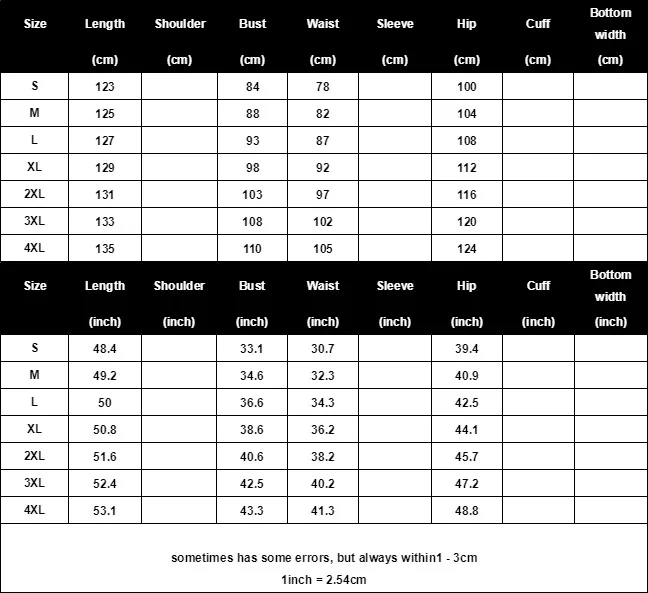 | Size | Length (cm) | Shoulder (cm) | Bust (cm) | Waist (cm) | Sleeve (cm) | Hip (cm) | Cuff (cm) | Bottom width (cm) |
|---|---|---|---|---|---|---|---|---|
| S | 123 | | 84 | 78 | | 100 | | |
| M | 125 | | 88 | 82 | | 104 | | |
| L | 127 | | 93 | 87 | | 108 | | |
| XL | 129 | | 98 | 92 | | 112 | | |
| 2XL | 131 | | 103 | 97 | | 116 | | |
| 3XL | 133 | | 108 | 102 | | 120 | | |
| 4XL | 135 | | 110 | 105 | | 124 | | |

| Size | Length (inch) | Shoulder (inch) | Bust (inch) | Waist (inch) | Sleeve (inch) | Hip (inch) | Cuff (inch) | Bottom width (inch) |
|---|---|---|---|---|---|---|---|---|
| S | 48.4 | | 33.1 | 30.7 | | 39.4 | | |
| M | 49.2 | | 34.6 | 32.3 | | 40.9 | | |
| L | 50 | | 36.6 | 34.3 | | 42.5 | | |
| XL | 50.8 | | 38.6 | 36.2 | | 44.1 | | |
| 2XL | 51.6 | | 40.6 | 38.2 | | 45.7 | | |
| 3XL | 52.4 | | 42.5 | 40.2 | | 47.2 | | |
| 4XL | 53.1 | | 43.3 | 41.3 | | 48.8 | | |

sometimes has some errors, but always within1 - 3cm

1inch = 2.54cm